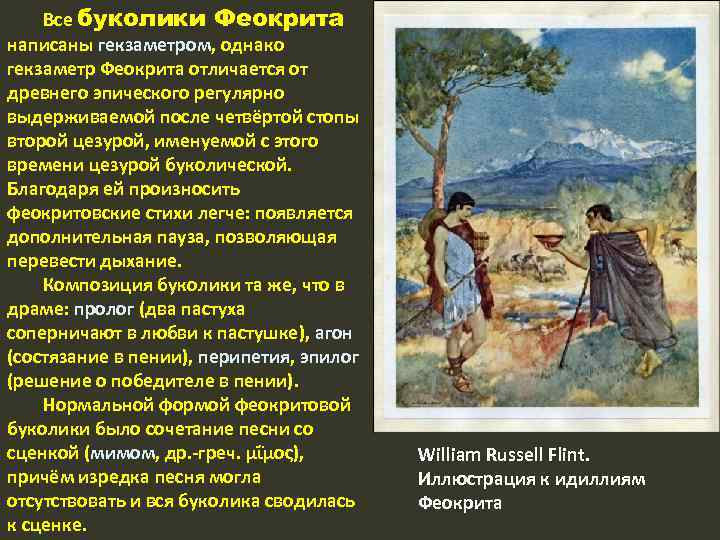 Все буколики Феокрита написаны гекзаметром, однако гекзаметр Феокрита отличается от древнего эпического регулярно выдерживаемой после четвёртой стопы второй цезурой, именуемой с этого времени цезурой буколической. Благодаря ей произносить феокритовские стихи легче: появляется дополнительная пауза, позволяющая перевести дыхание.

Композиция буколики та же, что в драме: пролог (два пастуха соперничают в любви к пастушке), агон (состязание в пении), перипетия, эпилог (решение о победителе в пении).

Нормальной формой феокритовой буколики было сочетание песни со сценкой (мимом, др.-греч. μῖμος), причём изредка песня могла отсутствовать и вся буколика сводилась к сценке.

William Russell Flint.
Иллюстрация к идиллиям Феокрита